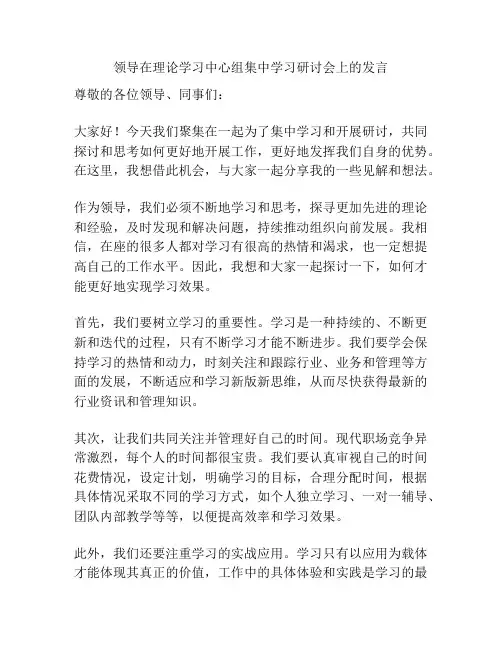 领导在理论学习中心组集中学习研讨会上的发言

尊敬的各位领导、同事们：

大家好！今天我们聚集在一起为了集中学习和开展研讨，共同探讨和思考如何更好地开展工作，更好地发挥我们自身的优势。在这里，我想借此机会，与大家一起分享我的一些见解和想法。

作为领导，我们必须不断地学习和思考，探寻更加先进的理论和经验，及时发现和解决问题，持续推动组织向前发展。我相信，在座的很多人都对学习有很高的热情和渴求，也一定想提高自己的工作水平。因此，我想和大家一起探讨一下，如何才能更好地实现学习效果。

首先，我们要树立学习的重要性。学习是一种持续的、不断更新和迭代的过程，只有不断学习才能不断进步。我们要学会保持学习的热情和动力，时刻关注和跟踪行业、业务和管理等方面的发展，不断适应和学习新版新思维，从而尽快获得最新的行业资讯和管理知识。

其次，让我们共同关注并管理好自己的时间。现代职场竞争异常激烈，每个人的时间都很宝贵。我们要认真审视自己的时间花费情况，设定计划，明确学习的目标，合理分配时间，根据具体情况采取不同的学习方式，如个人独立学习、一对一辅导、团队内部教学等等，以便提高效率和学习效果。

此外，我们还要注重学习的实战应用。学习只有以应用为载体才能体现其真正的价值，工作中的具体体验和实践是学习的最